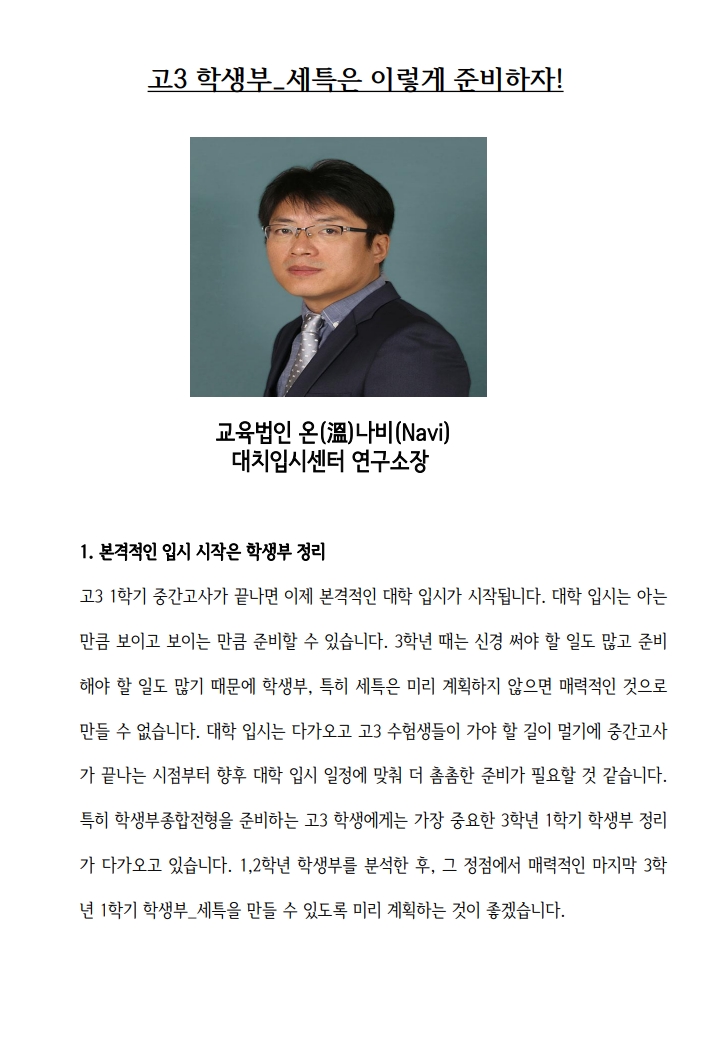 고3 학생부_세특은 이렇게 준비하자!

교육법인 온(溫)나비(Navi)
대치입시센터 연구소장

1. 본격적인 입시 시작은 학생부 정리

고3 1학기 중간고사가 끝나면 이제 본격적인 대학 입시가 시작됩니다. 대학 입시는 아는 만큼 보이고 보이는 만큼 준비할 수 있습니다. 3학년 때는 신경 써야 할 일도 많고 준비해야 할 일도 많기 때문에 학생부, 특히 세특은 미리 계획하지 않으면 매력적인 것으로 만들 수 없습니다. 대학 입시는 다가오고 고3 수험생들이 가야 할 길이 멀기에 중간고사가 끝나는 시점부터 향후 대학 입시 일정에 맞춰 더 촘촘한 준비가 필요할 것 같습니다. 특히 학생부종합전형을 준비하는 고3 학생에게는 가장 중요한 3학년 1학기 학생부 정리가 다가오고 있습니다. 1,2학년 학생부를 분석한 후, 그 정점에서 매력적인 마지막 3학년 1학기 학생부_세특을 만들 수 있도록 미리 계획하는 것이 좋겠습니다.